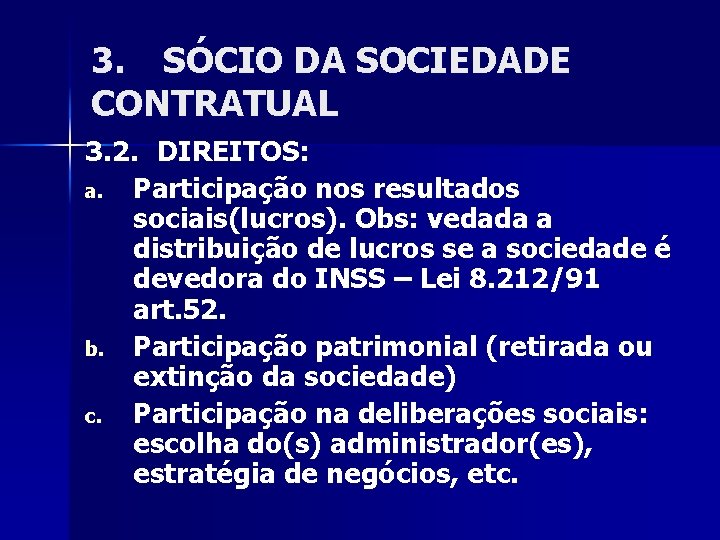 3. SÓCIO DA SOCIEDADE CONTRATUAL

3.2. DIREITOS:

a. Participação nos resultados sociais(lucros). Obs: vedada a distribuição de lucros se a sociedade é devedora do INSS – Lei 8.212/91 art.52.

b. Participação patrimonial (retirada ou extinção da sociedade)

c. Participação na deliberações sociais: escolha do(s) administrador(es), estratégia de negócios, etc.